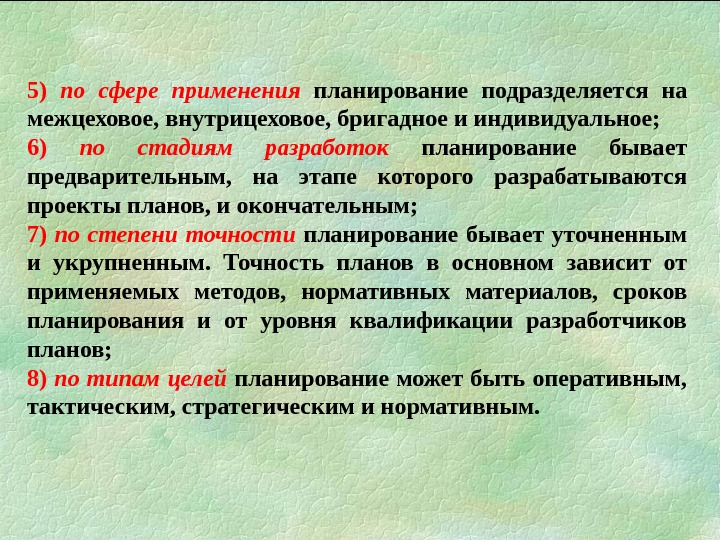 5) по сфере применения планирование подразделяется на межцеховое, внутрицеховое, бригадное и индивидуальное;

6) по стадиям разработок планирование бывает предварительным, на этапе которого разрабатываются проекты планов, и окончательным;

7) по степени точности планирование бывает уточненным и укрупненным. Точность планов в основном зависит от применяемых методов, нормативных материалов, сроков планирования и от уровня квалификации разработчиков планов;

8) по типам целей планирование может быть оперативным, тактическим, стратегическим и нормативным.